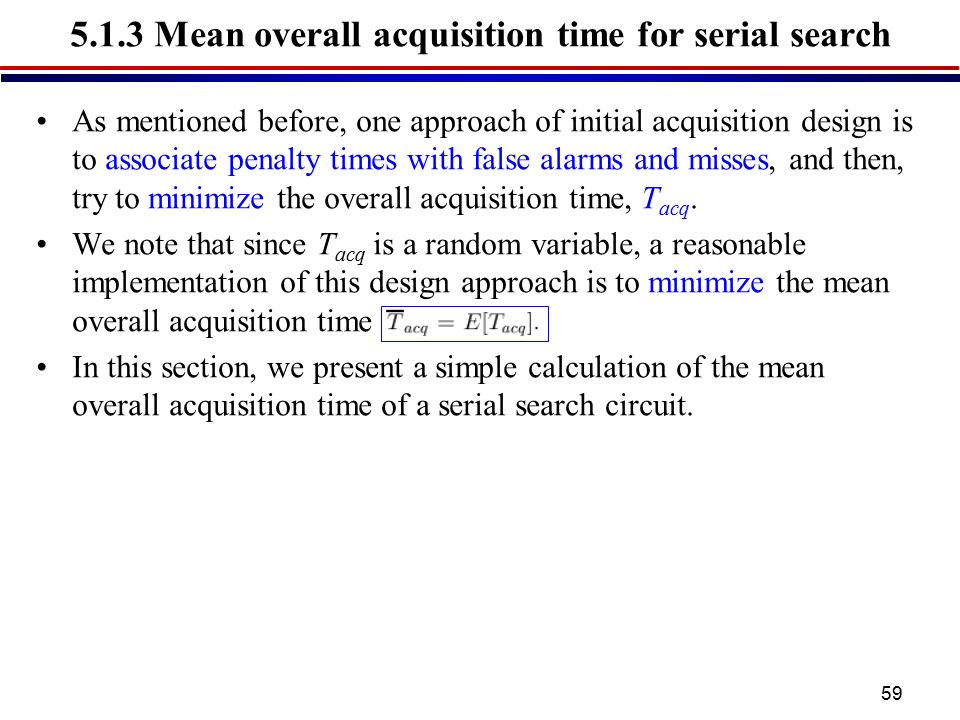 5.1.3 Mean overall acquisition time for serial search

• As mentioned before, one approach of initial acquisition design is to associate penalty times with false alarms and misses, and then, try to minimize the overall acquisition time, $T_{acq}$.
• We note that since $T_{acq}$ is a random variable, a reasonable implementation of this design approach is to minimize the mean overall acquisition time $\overline{T}_{acq} = E[T_{acq}]$.
• In this section, we present a simple calculation of the mean overall acquisition time of a serial search circuit.

59